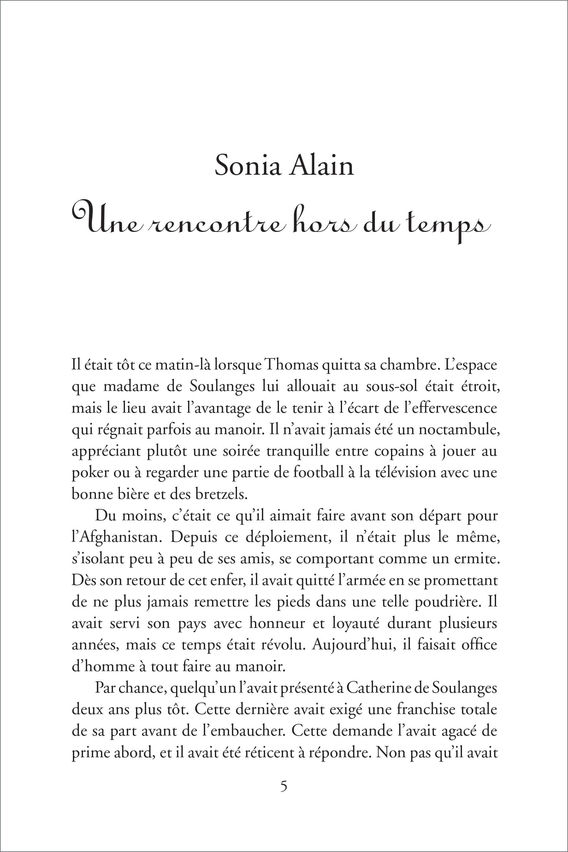 Sonia Alain

Une rencontre hors du temps

Il était tôt ce matin-là lorsque Thomas quitta sa chambre. L'espace que madame de Soulanges lui allouait au sous-sol était étroit, mais le lieu avait l'avantage de le tenir à l'écart de l'effervescence qui régnait parfois au manoir. Il n'avait jamais été un noctambule, appréciant plutôt une soirée tranquille entre copains à jouer au poker ou à regarder une partie de football à la télévision avec une bonne bière et des bretzels.

Du moins, c'était ce qu'il aimait faire avant son départ pour l'Afghanistan. Depuis ce déploiement, il n'était plus le même, s'isolant peu à peu de ses amis, se comportant comme un ermite. Dès son retour de cet enfer, il avait quitté l'armée en se promettant de ne plus jamais remettre les pieds dans une telle poudrière. Il avait servi son pays avec honneur et loyauté durant plusieurs années, mais ce temps était révolu. Aujourd'hui, il faisait office d'homme à tout faire au manoir.

Par chance, quelqu'un l'avait présenté à Catherine de Soulanges deux ans plus tôt. Cette dernière avait exigé une franchise totale de sa part avant de l'embaucher. Cette demande l'avait agacé de prime abord, et il avait été réticent à répondre. Non pas qu'il avait

5